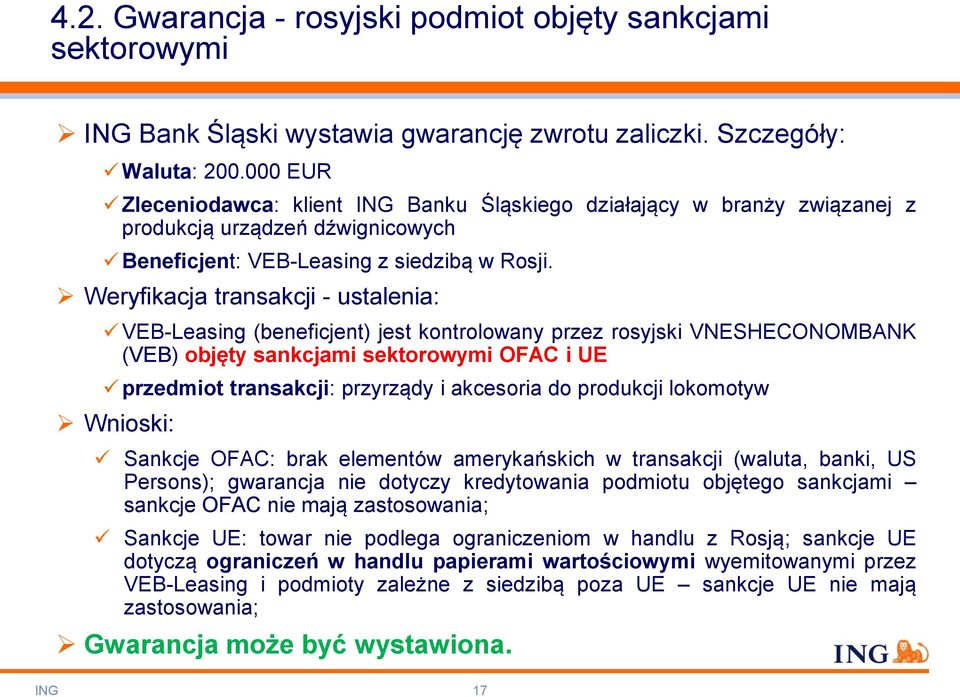 4.2. Gwarancja - rosyjski podmiot objęty sankcjami sektorowymi

➢ ING Bank Śląski wystawia gwarancję zwrotu zaliczki. Szczegóły:

✓ Waluta: 200.000 EUR

✓ Zleceniodawca: klient ING Banku Śląskiego działający w branży związanej z produkcją urządzeń dźwignicowych

✓ Beneficjent: VEB-Leasing z siedzibą w Rosji.

➢ Weryfikacja transakcji - ustalenia:

✓ VEB-Leasing (beneficjent) jest kontrolowany przez rosyjski VNESHECONOMBANK (VEB) objęty sankcjami sektorowymi OFAC i UE

✓ przedmiot transakcji: przyrządy i akcesoria do produkcji lokomotyw

➢ Wnioski:

✓ Sankcje OFAC: brak elementów amerykańskich w transakcji (waluta, banki, US Persons); gwarancja nie dotyczy kredytowania podmiotu objętego sankcjami – sankcje OFAC nie mają zastosowania;

✓ Sankcje UE: towar nie podlega ograniczeniom w handlu z Rosją; sankcje UE dotyczą ograniczeń w handlu papierami wartościowymi wyemitowanymi przez VEB-Leasing i podmioty zależne z siedzibą poza UE – sankcje UE nie mają zastosowania;

➢ Gwarancja może być wystawiona.

ING

ING 17